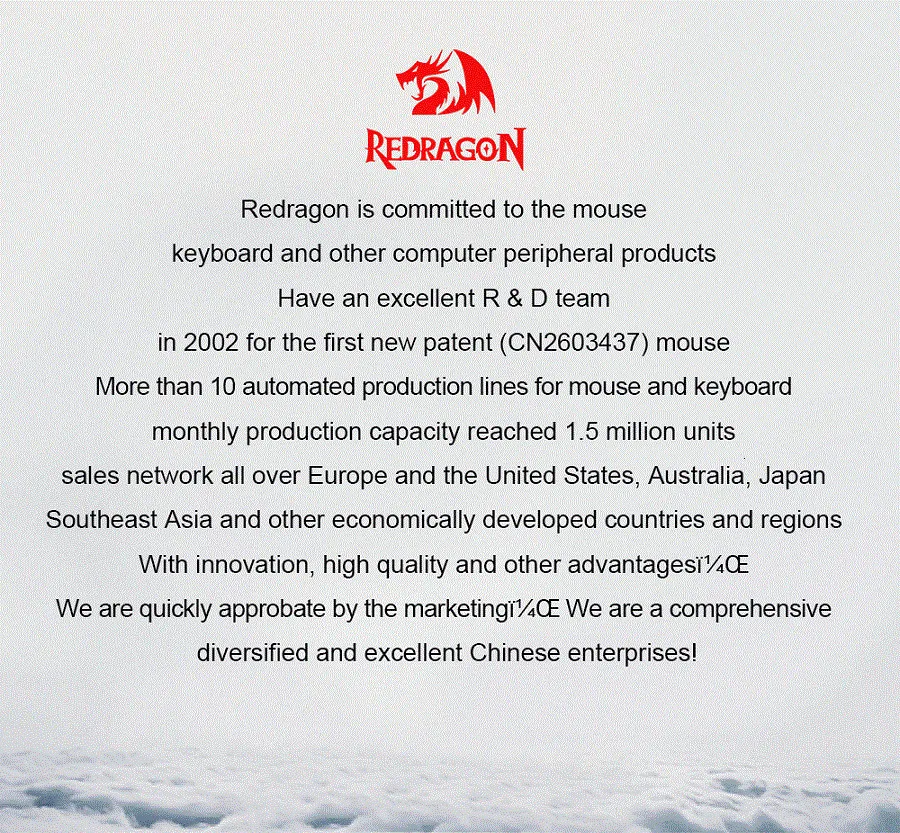 REDRAGON

Redragon is committed to the mouse

keyboard and other computer peripheral products

Have an excellent R & D team

in 2002 for the first new patent (CN2603437) mouse

More than 10 automated production lines for mouse and keyboard

monthly production capacity reached 1.5 million units

sales network all over Europe and the United States, Australia, Japan

Southeast Asia and other economically developed countries and regions

With innovation, high quality and other advantagesï¼Œ

We are quickly approbate by the marketingï¼Œ We are a comprehensive

diversified and excellent Chinese enterprises!